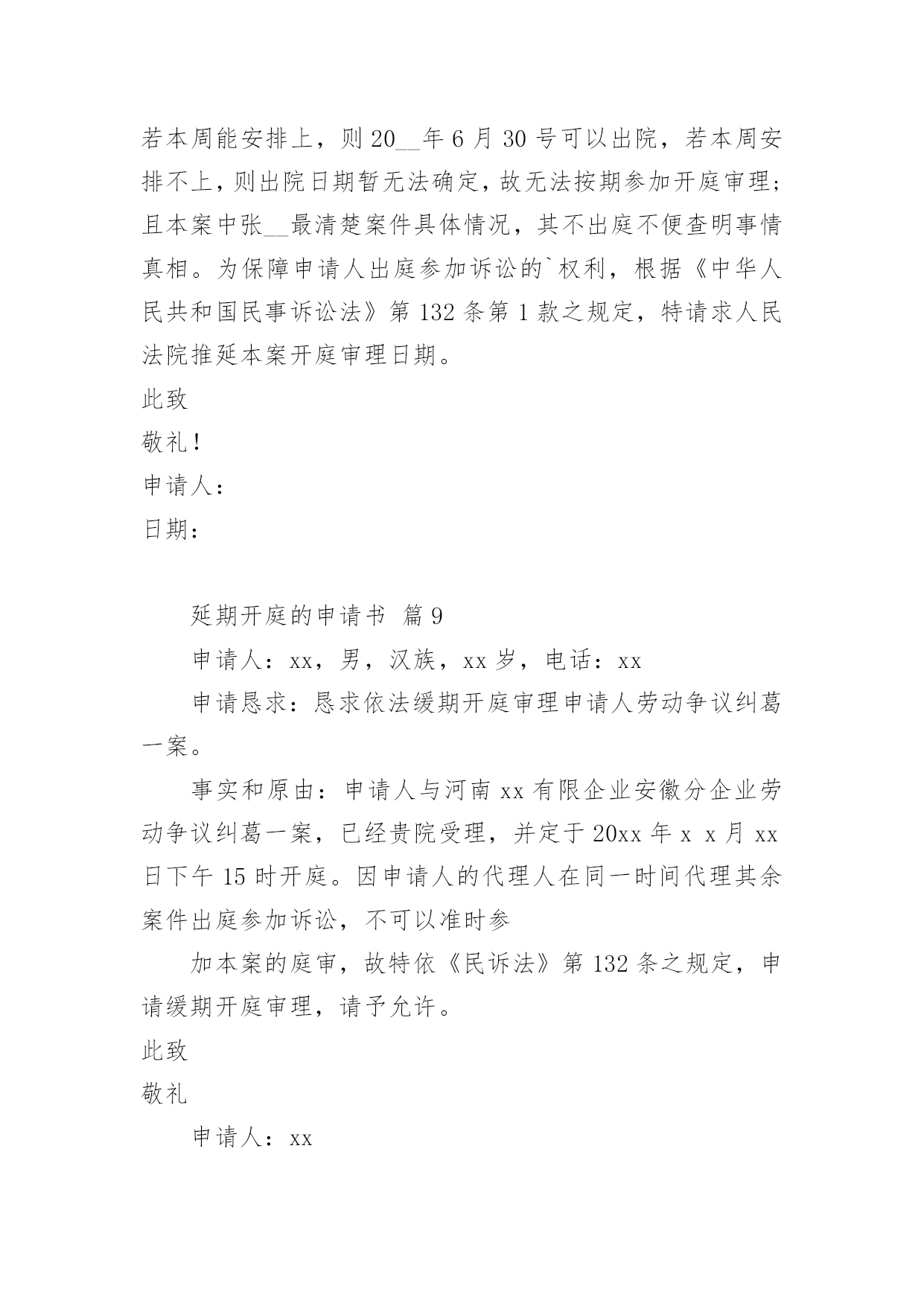 若本周能安排上，则 20__年 6 月 30 号可以出院，若本周安排不上，则出院日期暂无法确定，故无法按期参加开庭审理；且本案中张__最清楚案件具体情况，其不出庭不便查明事情真相。为保障申请人出庭参加诉讼的`权利，根据《中华人民共和国民事诉讼法》第 132 条第 1 款之规定，特请求人民法院推延本案开庭审理日期。

此致

敬礼！

申请人：

日期：

延期开庭的申请书 篇 9

申请人：xx，男，汉族，xx 岁，电话：xx

申请恳求：恳求依法缓期开庭审理申请人劳动争议纠葛一案。

事实和原由：申请人与河南 xx 有限企业安徽分企业劳动争议纠葛一案，已经贵院受理，并定于 20xx 年 x x 月 xx 日下午 15 时开庭。因申请人的代理人在同一时间代理其余案件出庭参加诉讼，不可以准时参

加本案的庭审，故特依《民诉法》第 132 条之规定，申请缓期开庭审理，请予允许。

此致

敬礼

申请人：xx